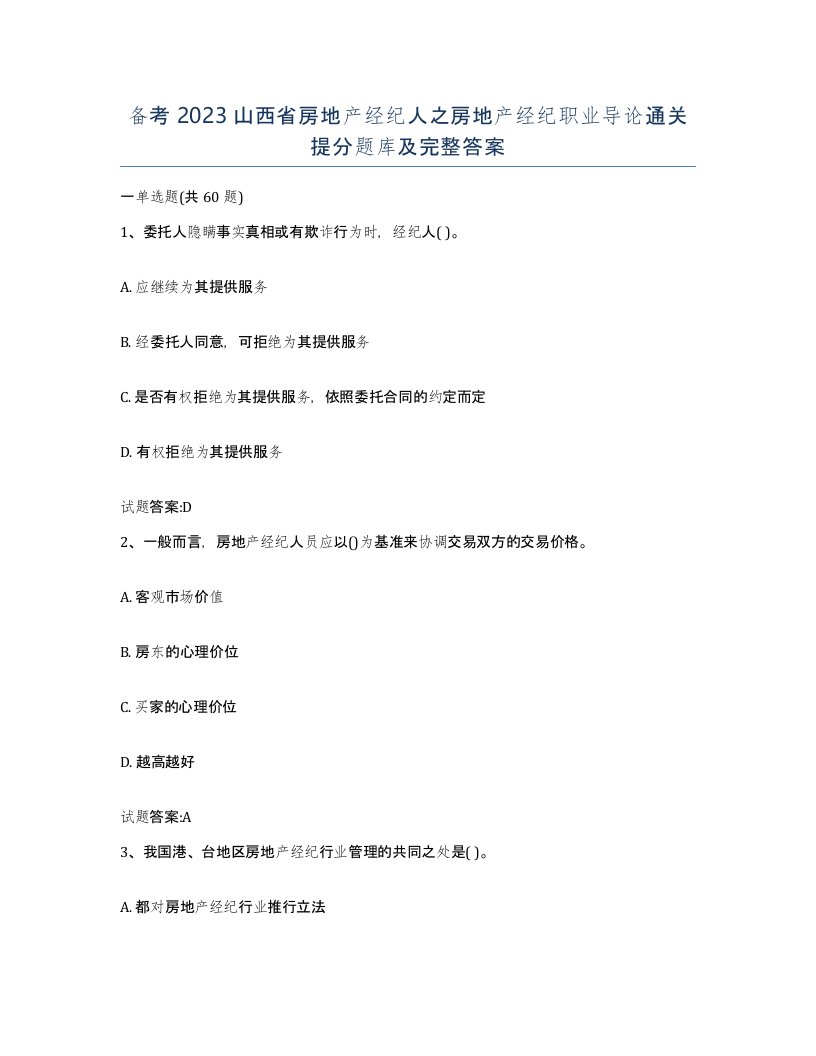 备考 2023 山西省房地产经纪人之房地产经纪职业导论通关提分题库及完整答案

一单选题(共 60 题)

1、委托人隐瞒事实真相或有欺诈行为时，经纪人( )。

A. 应继续为其提供服务

B. 经委托人同意，可拒绝为其提供服务

C. 是否有权拒绝为其提供服务，依照委托合同的约定而定

D. 有权拒绝为其提供服务

试题答案:D

2、一般而言，房地产经纪人员应以()为基准来协调交易双方的交易价格。

A. 客观市场价值

B. 房东的心理价位

C. 买家的心理价位

D. 越高越好

试题答案:A

3、我国港、台地区房地产经纪行业管理的共同之处是( )。

A. 都对房地产经纪行业推行立法